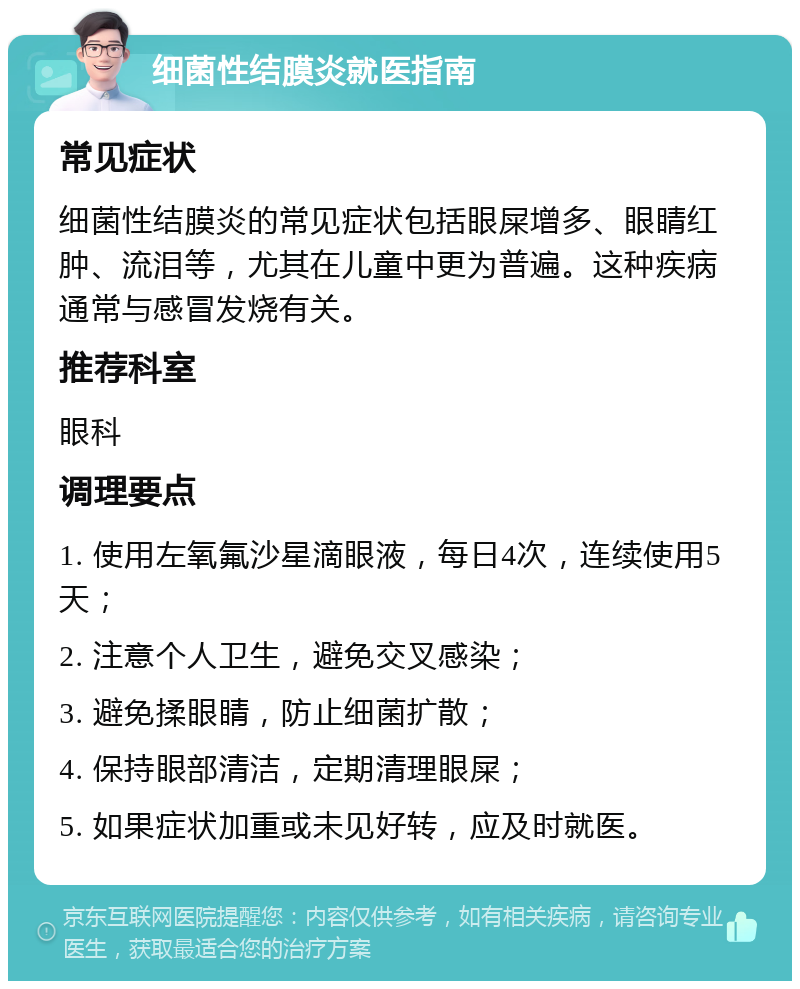 细菌性结膜炎就医指南

常见症状

细菌性结膜炎的常见症状包括眼屎增多、眼睛红肿、流泪等，尤其在儿童中更为普遍。这种疾病通常与感冒发烧有关。

推荐科室

眼科

调理要点

1. 使用左氧氟沙星滴眼液，每日4次，连续使用5天；

2. 注意个人卫生，避免交叉感染；

3. 避免揉眼睛，防止细菌扩散；

4. 保持眼部清洁，定期清理眼屎；

5. 如果症状加重或未见好转，应及时就医。

京东互联网医院提醒您：内容仅供参考，如有相关疾病，请咨询专业医生，获取最适合您的治疗方案